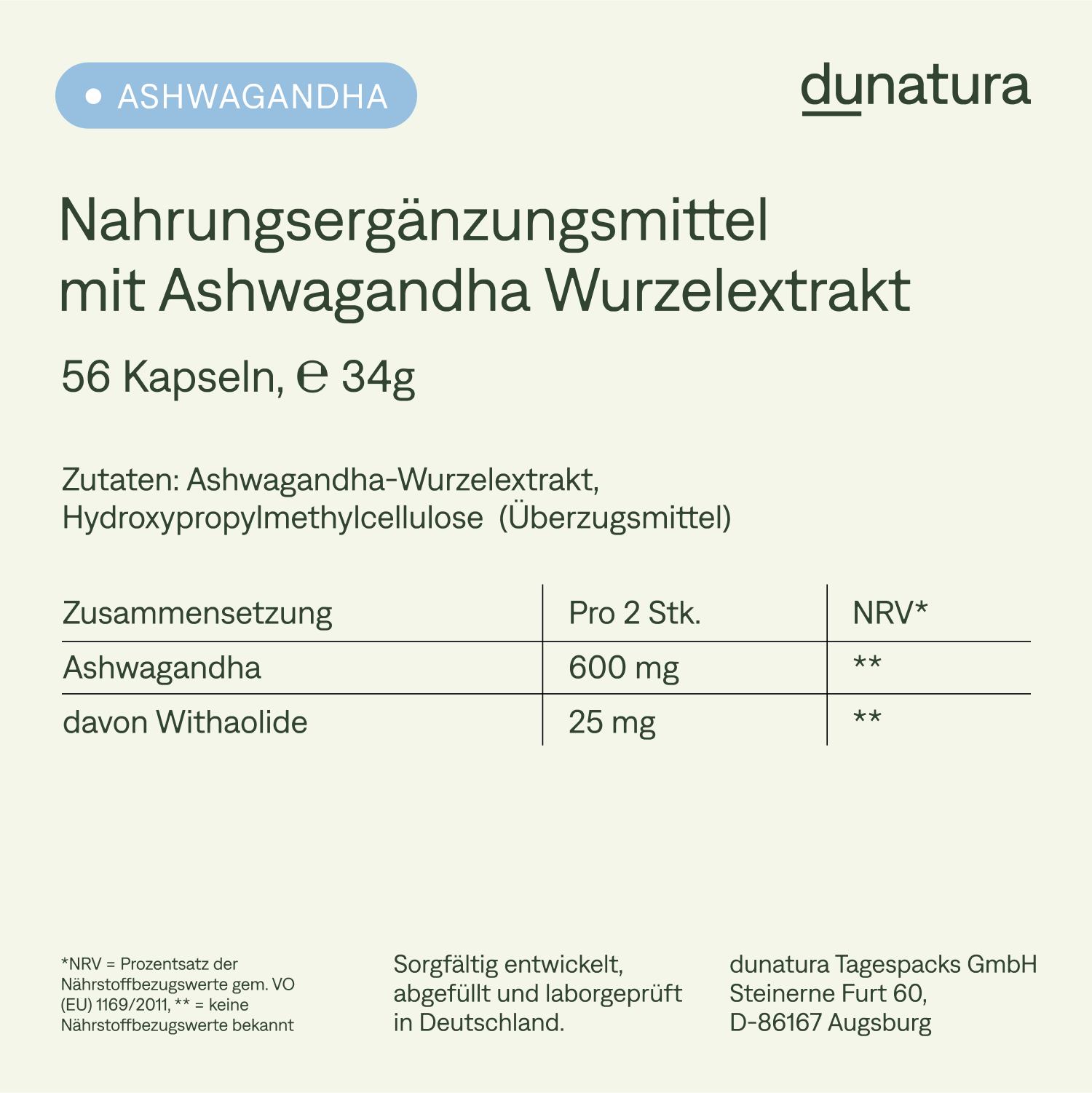 • ASHWAGANDHA

dunatura

Nahrungsergänzungsmittel mit Ashwagandha Wurzelextrakt

56 Kapseln, ℮ 34g

Zutaten: Ashwagandha-Wurzelextrakt, Hydroxypropylmethylcellulose (Überzugsmittel)

| Zusammensetzung | Pro 2 Stk. | NRV* |
|---|---|---|
| Ashwagandha | 600 mg | ** |
| davon Withaolide | 25 mg | ** |

*NRV = Prozentsatz der Nährstoffbezugswerte gem. VO (EU) 1169/2011, ** = keine Nährstoffbezugswerte bekannt

Sorgfältig entwickelt, abgefüllt und laborgeprüft in Deutschland.

dunatura Tagespacks GmbH
Steinerne Furt 60,
D-86167 Augsburg